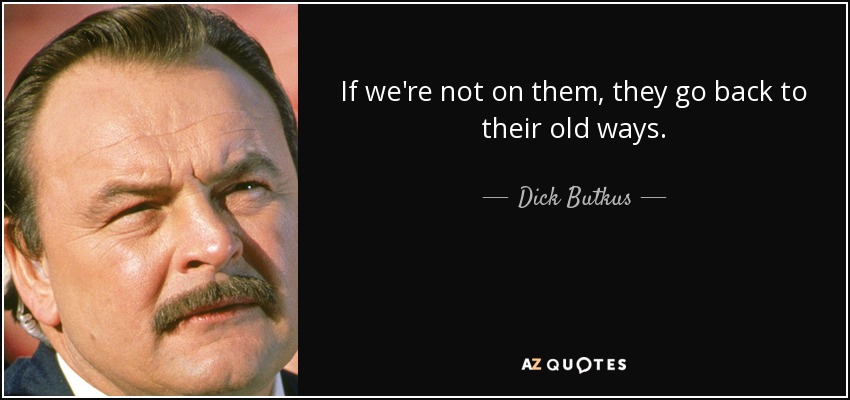 If we're not on them, they go back to their old ways.

— Dick Butkus —

AZ QUOTES